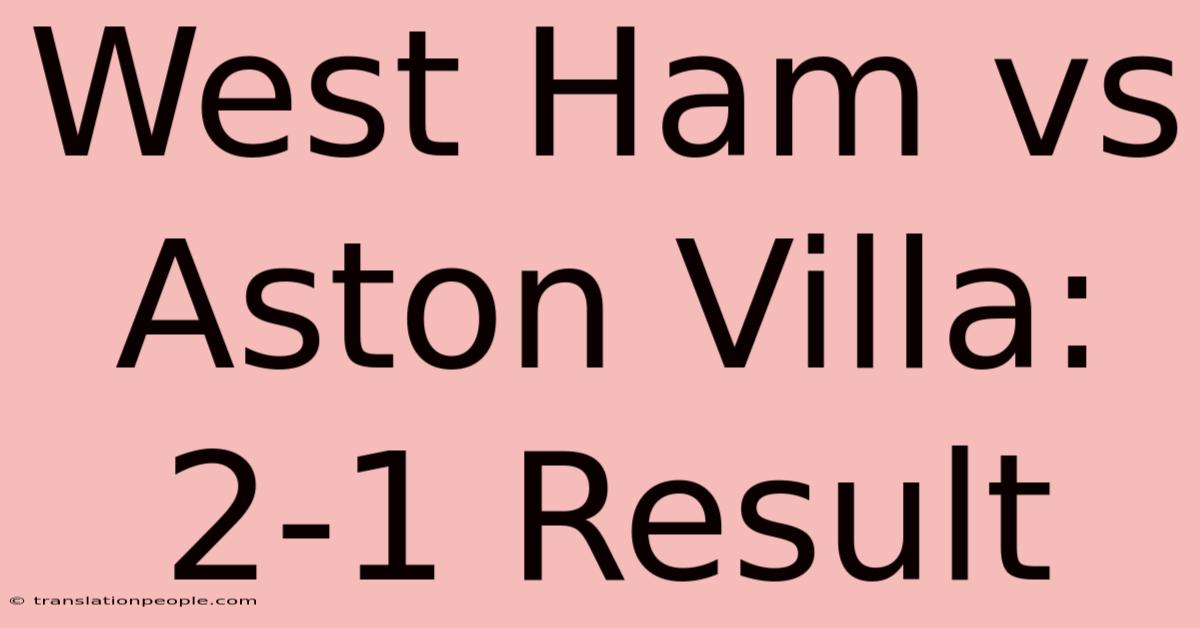 West Ham vs Aston Villa: 2-1 Result

© translationpeople.com